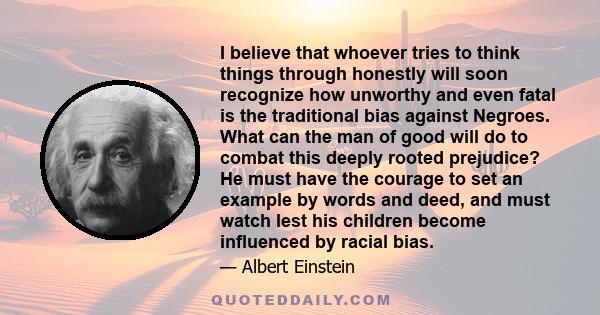 I believe that whoever tries to think things through honestly will soon recognize how unworthy and even fatal is the traditional bias against Negroes. What can the man of good will do to combat this deeply rooted prejudice? He must have the courage to set an example by words and deed, and must watch lest his children become influenced by racial bias.

— Albert Einstein

QUOTEDDAILY.COM